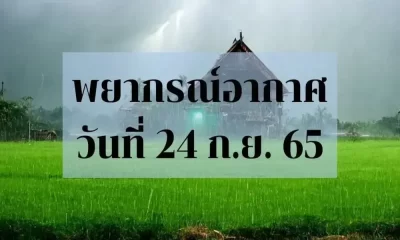 พยากรณ์อากาศ
วันที่ 24 ก.ย. 65